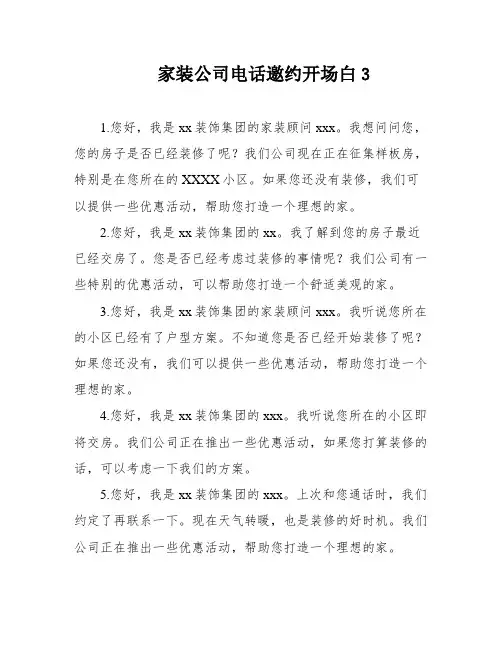 家装公司电话邀约开场白 3

1.您好，我是 xx 装饰集团的家装顾问 xxx。我想问问您，您的房子是否已经装修了呢？我们公司现在正在征集样板房，特别是在您所在的 XXXX 小区。如果您还没有装修，我们可以提供一些优惠活动，帮助您打造一个理想的家。

2.您好，我是 xx 装饰集团的 xx。我了解到您的房子最近已经交房了。您是否已经考虑过装修的事情呢？我们公司有一些特别的优惠活动，可以帮助您打造一个舒适美观的家。

3.您好，我是 xx 装饰集团的家装顾问 xxx。我听说您所在的小区已经有了户型方案。不知道您是否已经开始装修了呢？如果您还没有，我们可以提供一些优惠活动，帮助您打造一个理想的家。

4.您好，我是 xx 装饰集团的 xxx。我听说您所在的小区即将交房。我们公司正在推出一些优惠活动，如果您打算装修的话，可以考虑一下我们的方案。

5.您好，我是 xx 装饰集团的 xxx。上次和您通话时，我们约定了再联系一下。现在天气转暖，也是装修的好时机。我们公司正在推出一些优惠活动，帮助您打造一个理想的家。